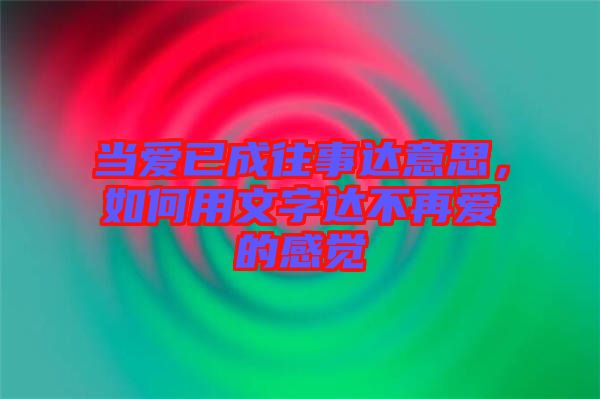 当爱已成往事达意思，如何用文字达不再爱的感觉